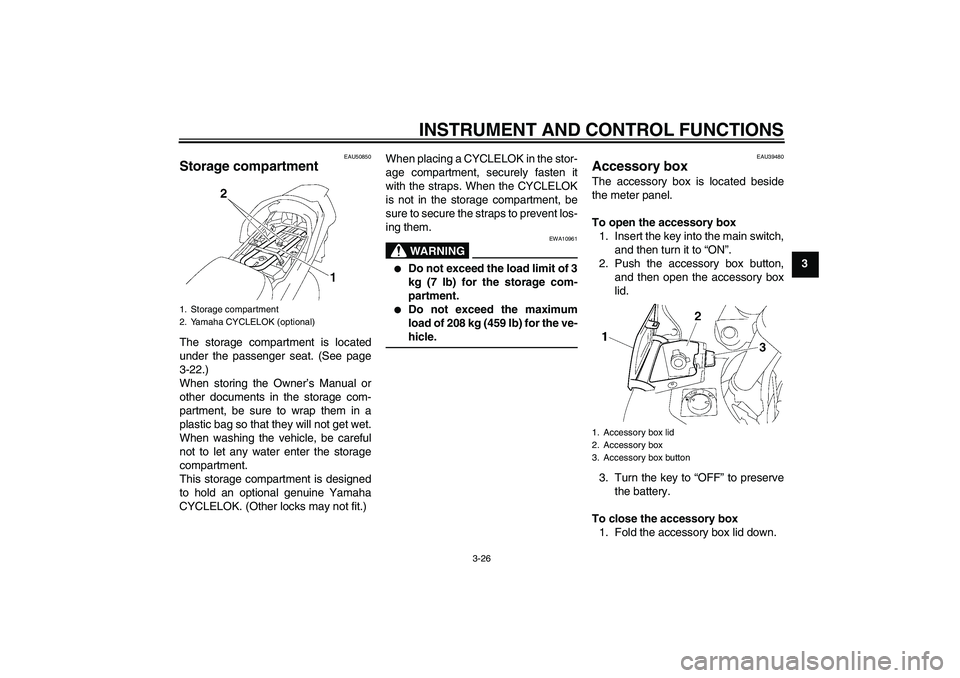 INSTRUMENT AND CONTROL FUNCTIONS

3

EAU50850

Storage compartment

2

1

1. Storage compartment
2. Yamaha CYCLELOK (optional)

The storage compartment is located under the passenger seat. (See page 3-22.)
When storing the Owner's Manual or other documents in the storage compartment, be sure to wrap them in a plastic bag so that they will not get wet. When washing the vehicle, be careful not to let any water enter the storage compartment.
This storage compartment is designed to hold an optional genuine Yamaha CYCLELOK. (Other locks may not fit.)

When placing a CYCLELOK in the storage compartment, securely fasten it with the straps. When the CYCLELOK is not in the storage compartment, be sure to secure the straps to prevent losing them.

EWA10961

WARNING

● Do not exceed the load limit of 3 kg (7 lb) for the storage compartment.
● Do not exceed the maximum load of 208 kg (459 lb) for the vehicle.

EAU39480

Accessory box

The accessory box is located beside the meter panel.

To open the accessory box
1. Insert the key into the main switch, and then turn it to "ON".
2. Push the accessory box button, and then open the accessory box lid.

1

2

3

1. Accessory box lid
2. Accessory box
3. Accessory box button

3. Turn the key to "OFF" to preserve the battery.

To close the accessory box
1. Fold the accessory box lid down.

3-26

carmanualsonline.info